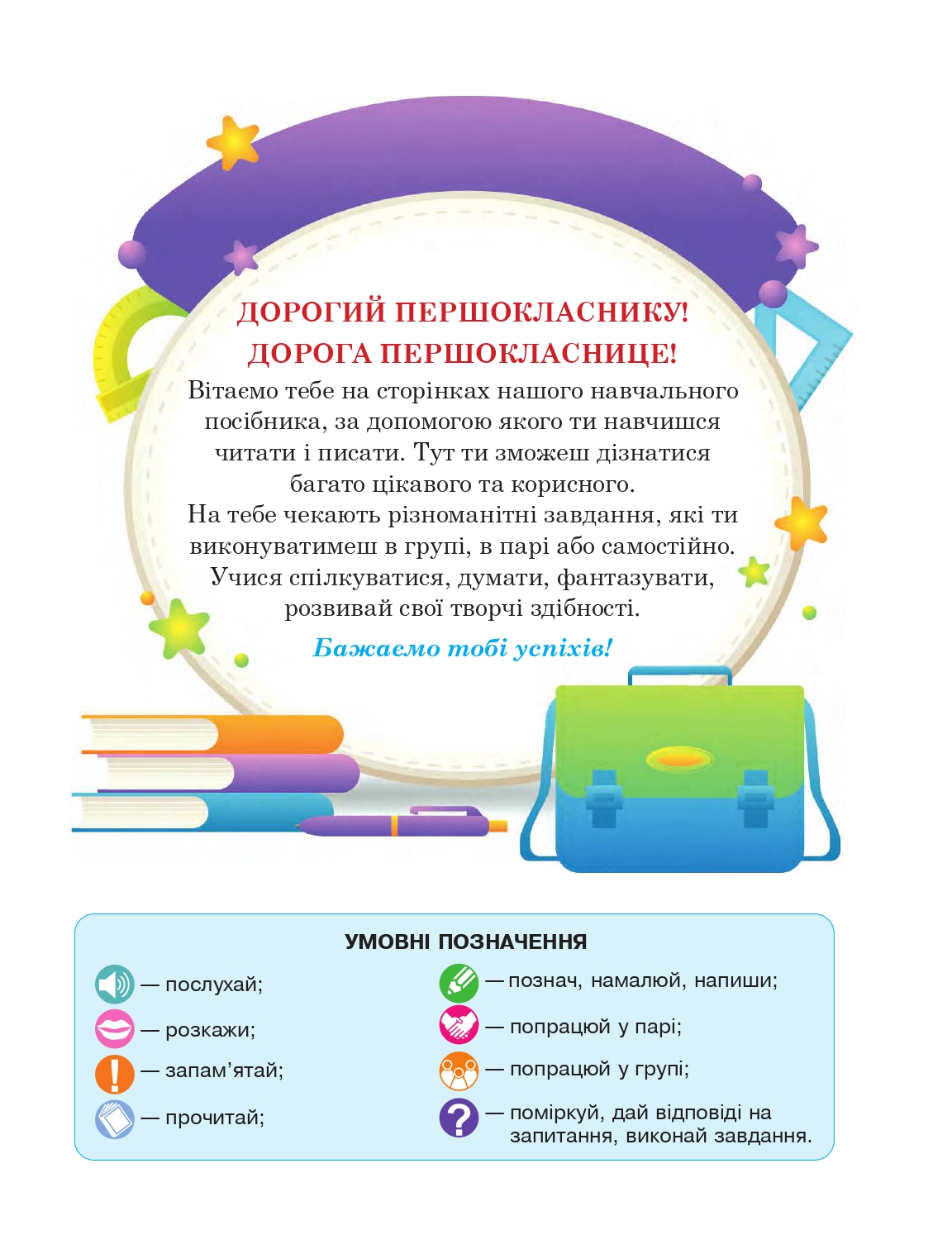 ДОРОГИЙ ПЕРШОКЛАСНИКУ!
ДОРОГА ПЕРШОКЛАСНИЦЕ!

Вітаємо тебе на сторінках нашого навчального посібника, за допомогою якого ти навчишся читати і писати. Тут ти зможеш дізнатися багато цікавого та корисного.

На тебе чекають різноманітні завдання, які ти виконуватимеш в групі, в парі або самостійно. Учися спілкуватися, думати, фантазувати, розвивай свої творчі здібності.

Бажаємо тобі успіхів!

УМОВНІ ПОЗНАЧЕННЯ

— послухай;

— розкажи;

— запам'ятай;

— прочитай;

— познач, намалюй, напиши;

— попрацюй у парі;

— попрацюй у групі;

— поміркуй, дай відповіді на запитання, виконай завдання.